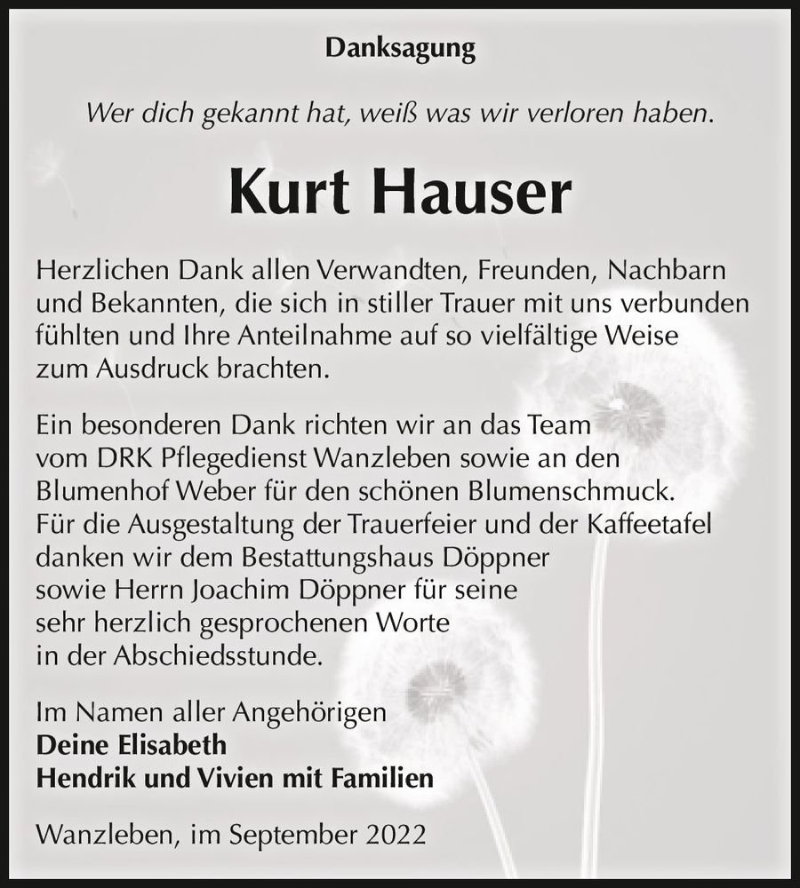 Danksagung

Wer dich gekannt hat, weiß was wir verloren haben.

Kurt Hauser

Herzlichen Dank allen Verwandten, Freunden, Nachbarn und Bekannten, die sich in stiller Trauer mit uns verbunden fühlten und Ihre Anteilnahme auf so vielfältige Weise zum Ausdruck brachten.

Ein besonderen Dank richten wir an das Team vom DRK Pflegedienst Wanzleben sowie an den Blumenhof Weber für den schönen Blumenschmuck. Für die Ausgestaltung der Trauerfeier und der Kaffeetafel danken wir dem Bestattungshaus Döppner sowie Herrn Joachim Döppner für seine sehr herzlich gesprochenen Worte in der Abschiedsstunde.

Im Namen aller Angehörigen
Deine Elisabeth
Hendrik und Vivien mit Familien

Wanzleben, im September 2022